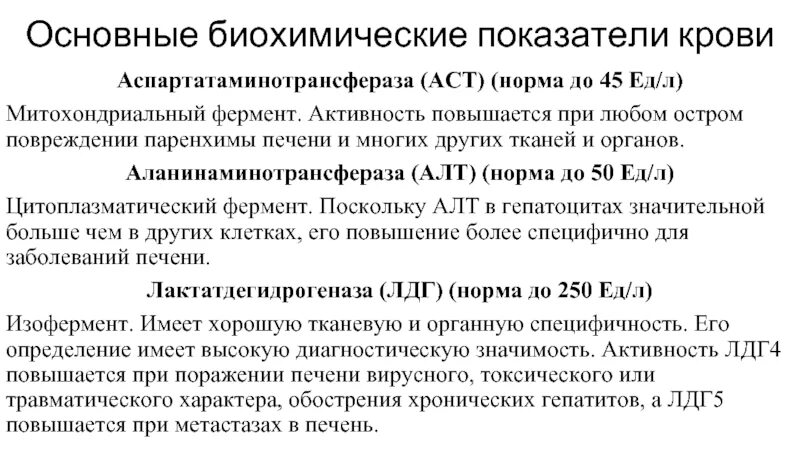 Основные биохимические показатели крови

Аспартатаминотрансфераза (АСТ) (норма до 45 Ед/л)

Митохондриальный фермент. Активность повышается при любом остром повреждении паренхимы печени и многих других тканей и органов.

Аланинаминотрансфераза (АЛТ) (норма до 50 Ед/л)

Цитоплазматический фермент. Поскольку АЛТ в гепатоцитах значительной больше чем в других клетках, его повышение более специфично для заболеваний печени.

Лактатдегидрогеназа (ЛДГ) (норма до 250 Ед/л)

Изофермент. Имеет хорошую тканевую и органную специфичность. Его определение имеет высокую диагностическую значимость. Активность ЛДГ4 повышается при поражении печени вирусного, токсического или травматического характера, обострения хронических гепатитов, а ЛДГ5 повышается при метастазах в печень.